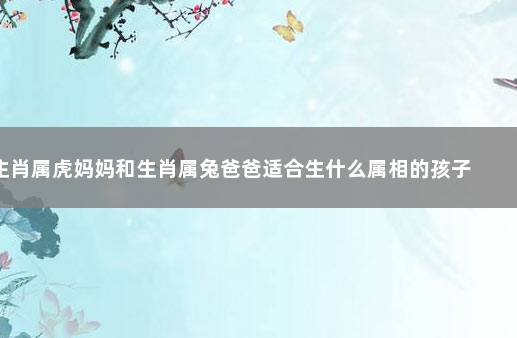 生肖属虎妈妈和生肖属兔爸爸适合生什么属相的孩子